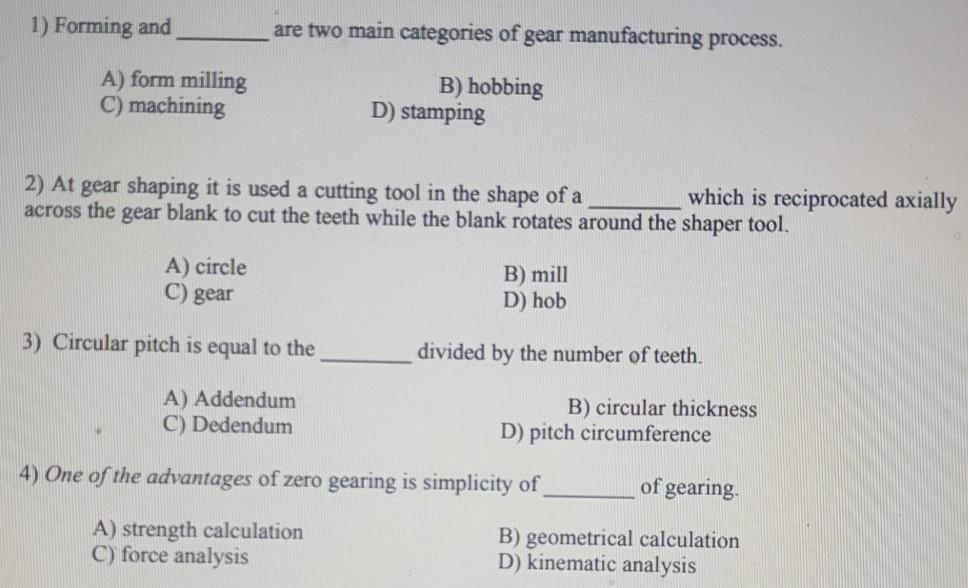 1) Forming and ________ are two main categories of gear manufacturing process.

A) form milling
B) hobbing
C) machining
D) stamping

2) At gear shaping it is used a cutting tool in the shape of a ________ which is reciprocated axially across the gear blank to cut the teeth while the blank rotates around the shaper tool.

A) circle
B) mill
C) gear
D) hob

3) Circular pitch is equal to the ________ divided by the number of teeth.

A) Addendum
B) circular thickness
C) Dedendum
D) pitch circumference

4) One of the advantages of zero gearing is simplicity of ________ of gearing.

A) strength calculation
B) geometrical calculation
C) force analysis
D) kinematic analysis